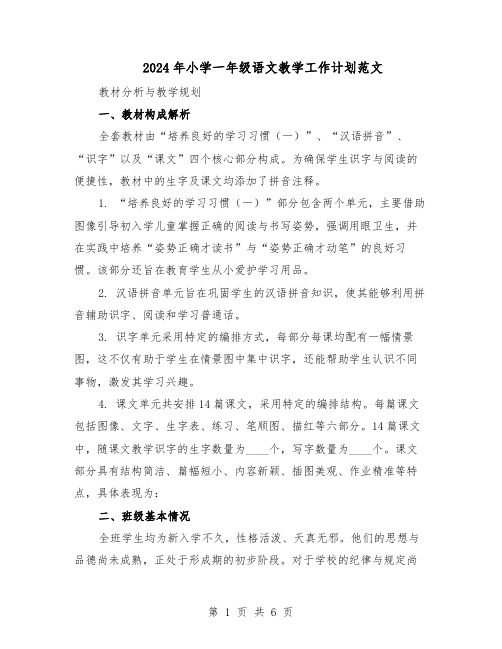 2024年小学一年级语文教学工作计划范文

教材分析与教学规划

一、教材构成解析

全套教材由“培养良好的学习习惯（一）”、“汉语拼音”、“识字”以及“课文”四个核心部分构成。为确保学生识字与阅读的便捷性，教材中的生字及课文均添加了拼音注释。

1. “培养良好的学习习惯（一）”部分包含两个单元，主要借助图像引导初入学儿童掌握正确的阅读与书写姿势，强调用眼卫生，并在实践中培养“姿势正确才读书”与“姿势正确才动笔”的良好习惯。该部分还旨在教育学生从小爱护学习用品。

2. 汉语拼音单元旨在巩固学生的汉语拼音知识，使其能够利用拼音辅助识字、阅读和学习普通话。

3. 识字单元采用特定的编排方式，每部分每课均配有一幅情景图，这不仅有助于学生在情景图中集中识字，还能帮助学生认识不同事物，激发其学习兴趣。

4. 课文单元共安排14篇课文，采用特定的编排结构。每篇课文包括图像、文字、生字表、练习、笔顺图、描红等六部分。14篇课文中，随课文教学识字的生字数量为____个，写字数量为____个。课文部分具有结构简洁、篇幅短小、内容新颖、插图美观、作业精准等特点，具体表现为：

二、班级基本情况

全班学生均为新入学不久，性格活泼、天真无邪。他们的思想与品德尚未成熟，正处于形成期的初步阶段。对于学校的纪律与规定尚

第 1 页 共 6 页